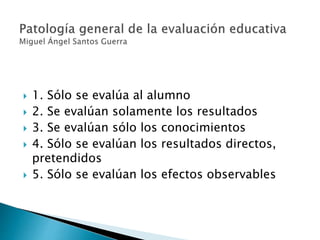 Patología general de la evaluación educativa
Miguel Ángel Santos Guerra

1. Sólo se evalúa al alumno
2. Se evalúan solamente los resultados
3. Se evalúan sólo los conocimientos
4. Sólo se evalúan los resultados directos, pretendidos
5. Sólo se evalúan los efectos observables